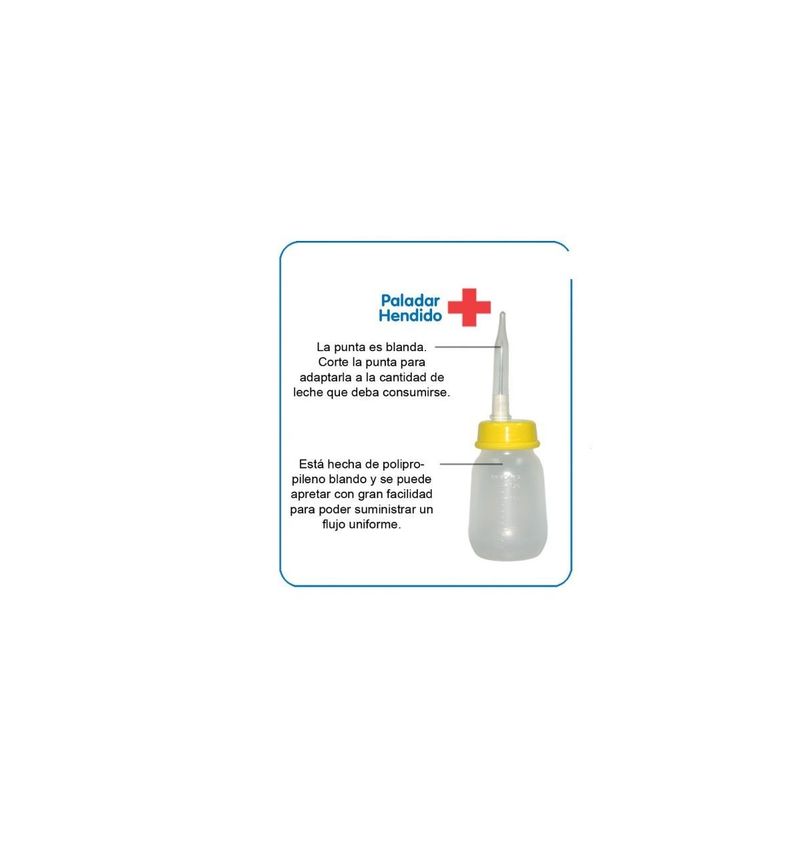 Paladar Hendido

La punta es blanda. Corte la punta para adaptarla a la cantidad de leche que deba consumirse.

Está hecha de polipropileno blando y se puede apretar con gran facilidad para poder suministrar un flujo uniforme.